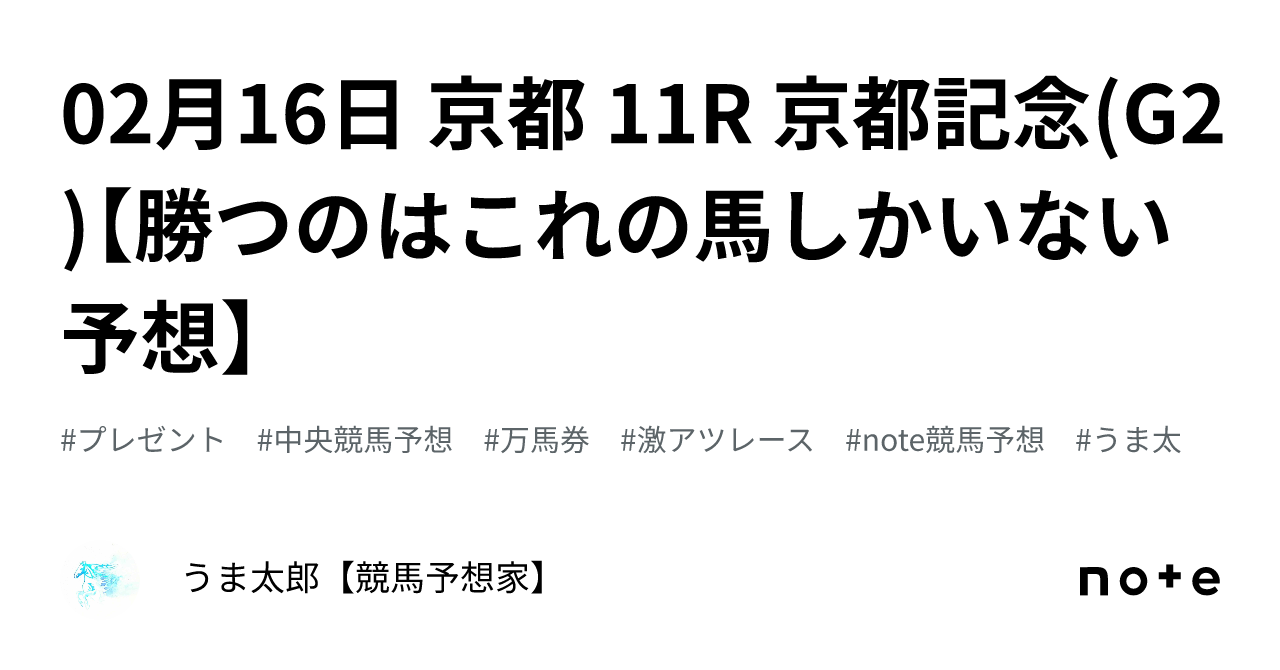 02月16日 京都 11R 京都記念(G2)【勝つのはこれの馬しかいない予想】

#プレゼント #中央競馬予想 #万馬券 #激アツレース #note競馬予想 #うま太

うま太郎【競馬予想家】

note